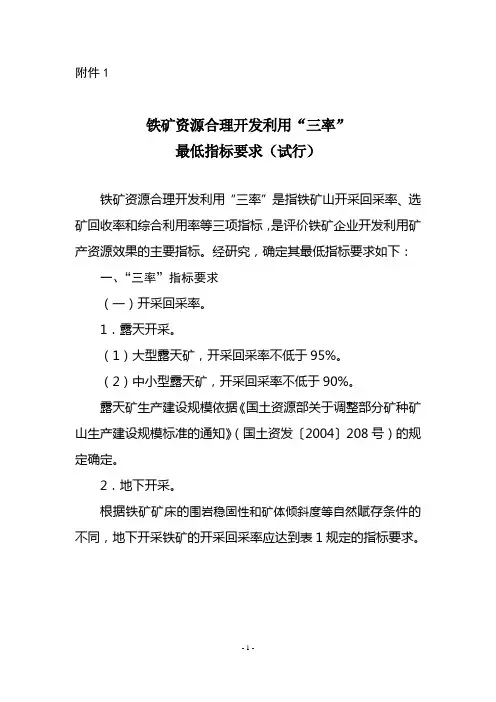 附件 1

铁矿资源合理开发利用“三率”
最低指标要求（试行）

铁矿资源合理开发利用“三率”是指铁矿山开采回采率、选矿回收率和综合利用率等三项指标，是评价铁矿企业开发利用矿产资源效果的主要指标。经研究，确定其最低指标要求如下：

一、“三率”指标要求

（一）开采回采率。

1．露天开采。

（1）大型露天矿，开采回采率不低于 95%。

（2）中小型露天矿，开采回采率不低于 90%。

露天矿生产建设规模依据《国土资源部关于调整部分矿种矿山生产建设规模标准的通知》（国土资发〔2004〕208 号）的规定确定。

2．地下开采。

根据铁矿矿床的围岩稳固性和矿体倾斜度等自然赋存条件的不同，地下开采铁矿的开采回采率应达到表 1 规定的指标要求。

- 1 -